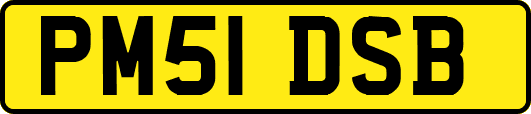 PM51 DSB